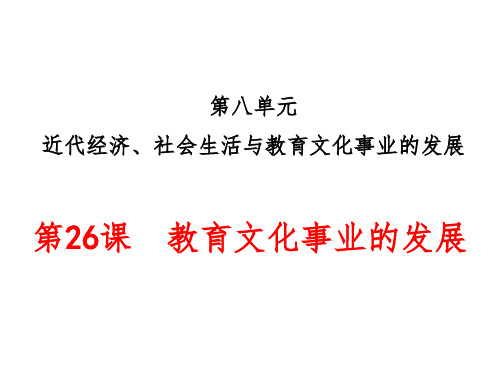 第八单元
近代经济、社会生活与教育文化事业的发展

第26课　教育文化事业的发展